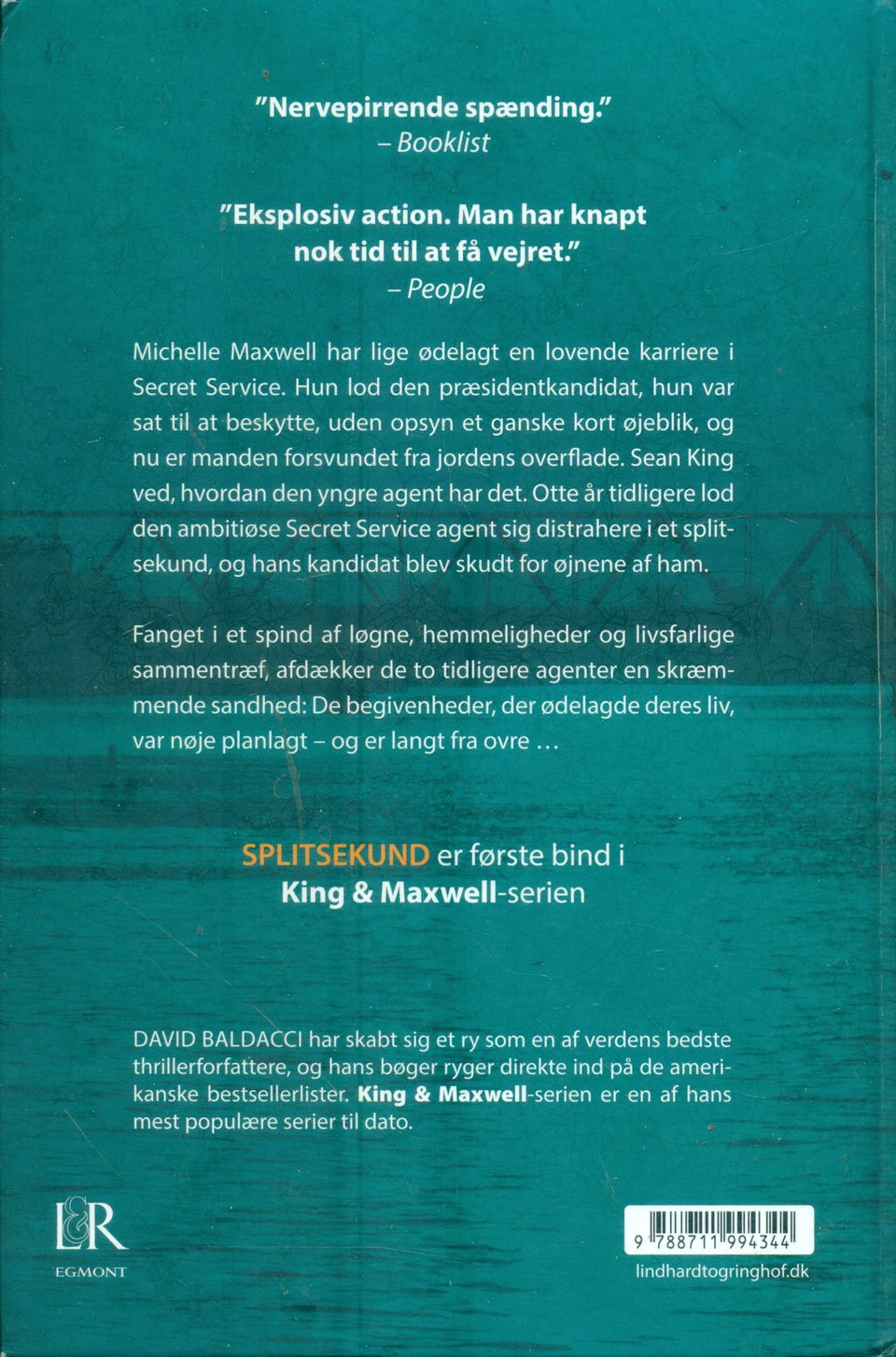 "Nervepirrende spænding."
– Booklist

"Eksplosiv action. Man har knapt nok tid til at få vejret."
– People

Michelle Maxwell har lige ødelagt en lovende karriere i Secret Service. Hun lod den præsidentkandidat, hun var sat til at beskytte, uden opsyn et ganske kort øjeblik, og nu er manden forsvundet fra jordens overflade. Sean King ved, hvordan den yngre agent har det. Otte år tidligere lod den ambitiøse Secret Service agent sig distrahere i et splitsekund, og hans kandidat blev skudt for øjnene af ham.

Fanget i et spind af løgne, hemmeligheder og livsfarlige sammentræf, afdækker de to tidligere agenter en skræmmende sandhed: De begivenheder, der ødelagde deres liv, var nøje planlagt – og er langt fra ovre …

SPLITSEKUND er første bind i King & Maxwell-serien

DAVID BALDACCI har skabt sig et ry som en af verdens bedste thrillerforfattere, og hans bøger ryger direkte ind på de amerikanske bestsellerlister. King & Maxwell-serien er en af hans mest populære serier til dato.

L&R
EGMONT

9 788711 994344

lindhardtogringhof.dk